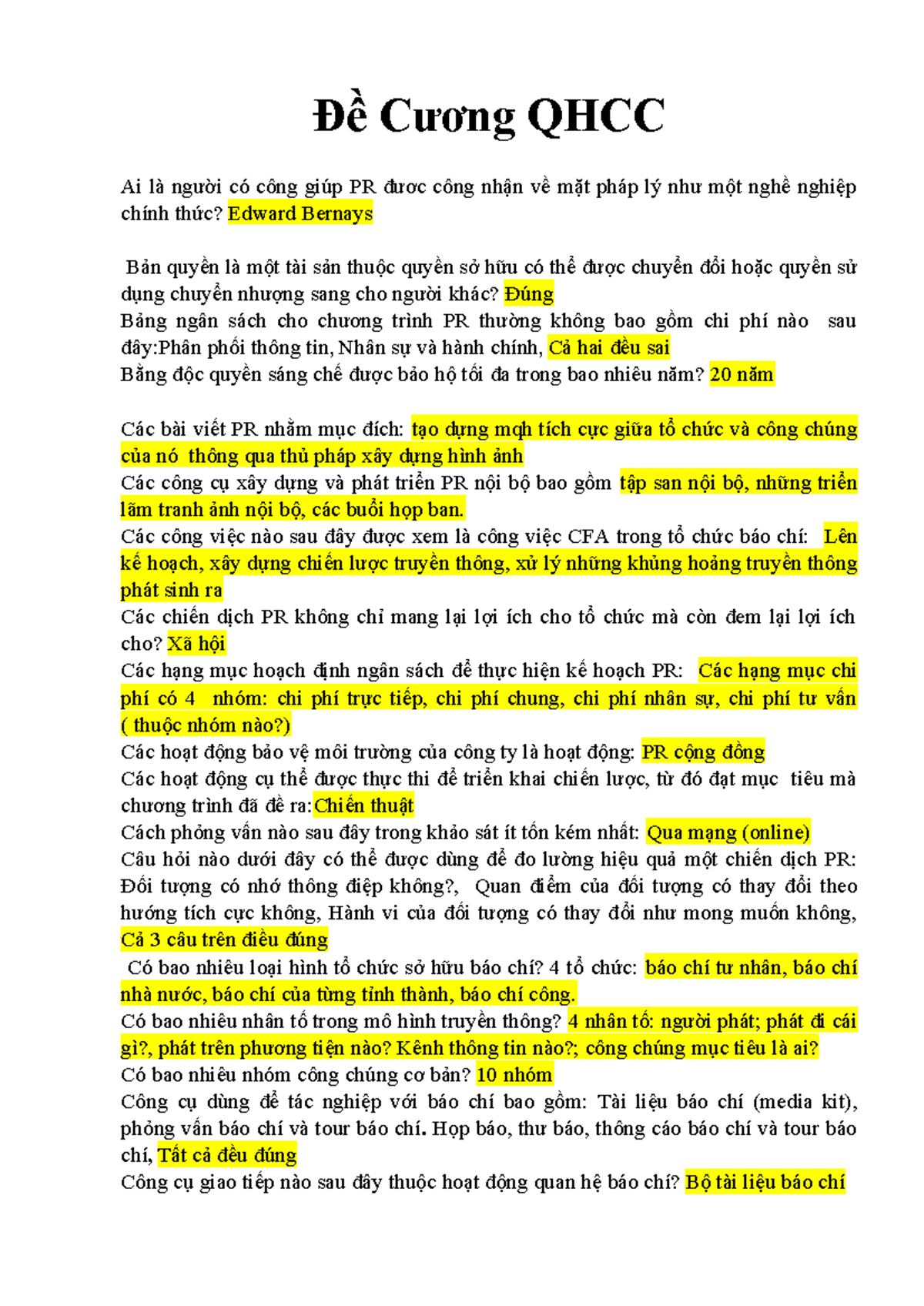 Đề Cương QHCC

Ai là người có công giúp PR đươc công nhận về mặt pháp lý như một nghề nghiệp chính thức? Edward Bernays

Bản quyền là một tài sản thuộc quyền sở hữu có thể được chuyển đổi hoặc quyền sử dụng chuyển nhượng sang cho người khác? Đúng

Bảng ngân sách cho chương trình PR thường không bao gồm chi phí nào sau đây:Phân phối thông tin, Nhân sự và hành chính, Cả hai đều sai

Bằng độc quyền sáng chế được bảo hộ tối đa trong bao nhiêu năm? 20 năm

Các bài viết PR nhằm mục đích: tạo dựng mqh tích cực giữa tổ chức và công chúng của nó thông qua thủ pháp xây dựng hình ảnh

Các công cụ xây dựng và phát triển PR nội bộ bao gồm tập san nội bộ, những triển lãm tranh ảnh nội bộ, các buổi họp ban.

Các công việc nào sau đây được xem là công việc CFA trong tổ chức báo chí: Lên kế hoạch, xây dựng chiến lược truyền thông, xử lý những khủng hoảng truyền thông phát sinh ra

Các chiến dịch PR không chỉ mang lại lợi ích cho tổ chức mà còn đem lại lợi ích cho? Xã hội

Các hạng mục hoạch định ngân sách để thực hiện kế hoạch PR: Các hạng mục chi phí có 4 nhóm: chi phí trực tiếp, chi phí chung, chi phí nhân sự, chi phí tư vấn ( thuộc nhóm nào?)

Các hoạt động bảo vệ môi trường của công ty là hoạt động: PR cộng đồng

Các hoạt động cụ thể được thực thi để triển khai chiến lược, từ đó đạt mục tiêu mà chương trình đã đề ra:Chiến thuật

Cách phỏng vấn nào sau đây trong khảo sát ít tốn kém nhất: Qua mạng (online)

Câu hỏi nào dưới đây có thể được dùng để đo lường hiệu quả một chiến dịch PR: Đối tượng có nhớ thông điệp không?, Quan điểm của đối tượng có thay đổi theo hướng tích cực không, Hành vi của đối tượng có thay đổi như mong muốn không, Cả 3 câu trên điều đúng

Có bao nhiêu loại hình tổ chức sở hữu báo chí? 4 tổ chức: báo chí tư nhân, báo chí nhà nước, báo chí của từng tỉnh thành, báo chí công.

Có bao nhiêu nhân tố trong mô hình truyền thông? 4 nhân tố: người phát; phát đi cái gì?, phát trên phương tiện nào? Kênh thông tin nào?; công chúng mục tiêu là ai?

Có bao nhiêu nhóm công chúng cơ bản? 10 nhóm

Công cụ dùng để tác nghiệp với báo chí bao gồm: Tài liệu báo chí (media kit), phỏng vấn báo chí và tour báo chí. Họp báo, thư báo, thông cáo báo chí và tour báo chí, Tất cả đều đúng

Công cụ giao tiếp nào sau đây thuộc hoạt động quan hệ báo chí? Bộ tài liệu báo chí